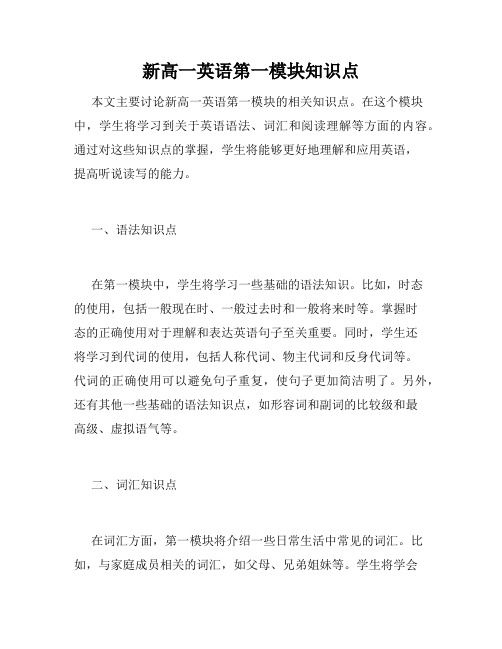 新高一英语第一模块知识点

本文主要讨论新高一英语第一模块的相关知识点。在这个模块中，学生将学习到关于英语语法、词汇和阅读理解等方面的内容。通过对这些知识点的掌握，学生将能够更好地理解和应用英语，提高听说读写的能力。

一、语法知识点

在第一模块中，学生将学习一些基础的语法知识。比如，时态的使用，包括一般现在时、一般过去时和一般将来时等。掌握时态的正确使用对于理解和表达英语句子至关重要。同时，学生还将学习到代词的使用，包括人称代词、物主代词和反身代词等。代词的正确使用可以避免句子重复，使句子更加简洁明了。另外，还有其他一些基础的语法知识点，如形容词和副词的比较级和最高级、虚拟语气等。

二、词汇知识点

在词汇方面，第一模块将介绍一些日常生活中常见的词汇。比如，与家庭成员相关的词汇，如父母、兄弟姐妹等。学生将学会